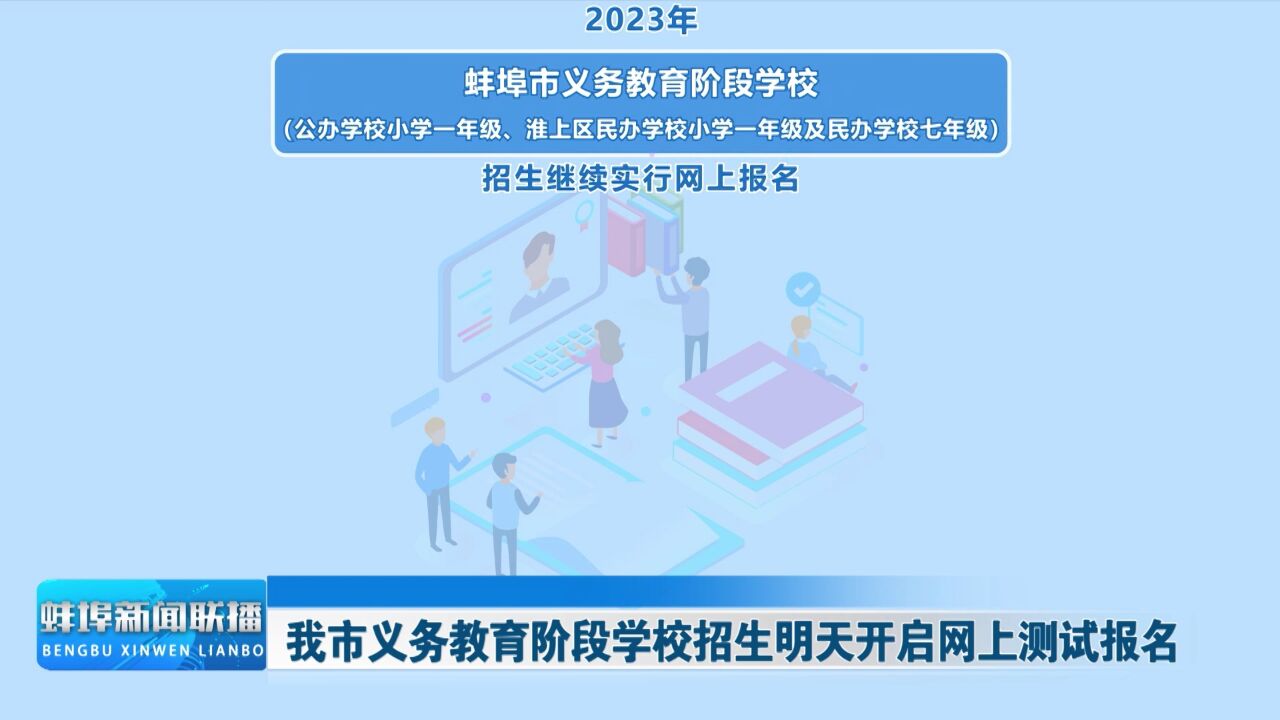 2023年

蚌埠市义务教育阶段学校

（公办学校小学一年级、淮上区民办学校小学一年级及民办学校七年级）

招生继续实行网上报名

蚌埠新闻联播
BENGBU XINWEN LIANBO

我市义务教育阶段学校招生明天开启网上测试报名